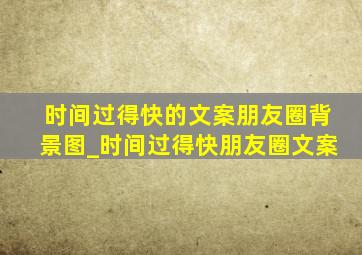 时间过得快的文案朋友圈背景图_时间过得快朋友圈文案